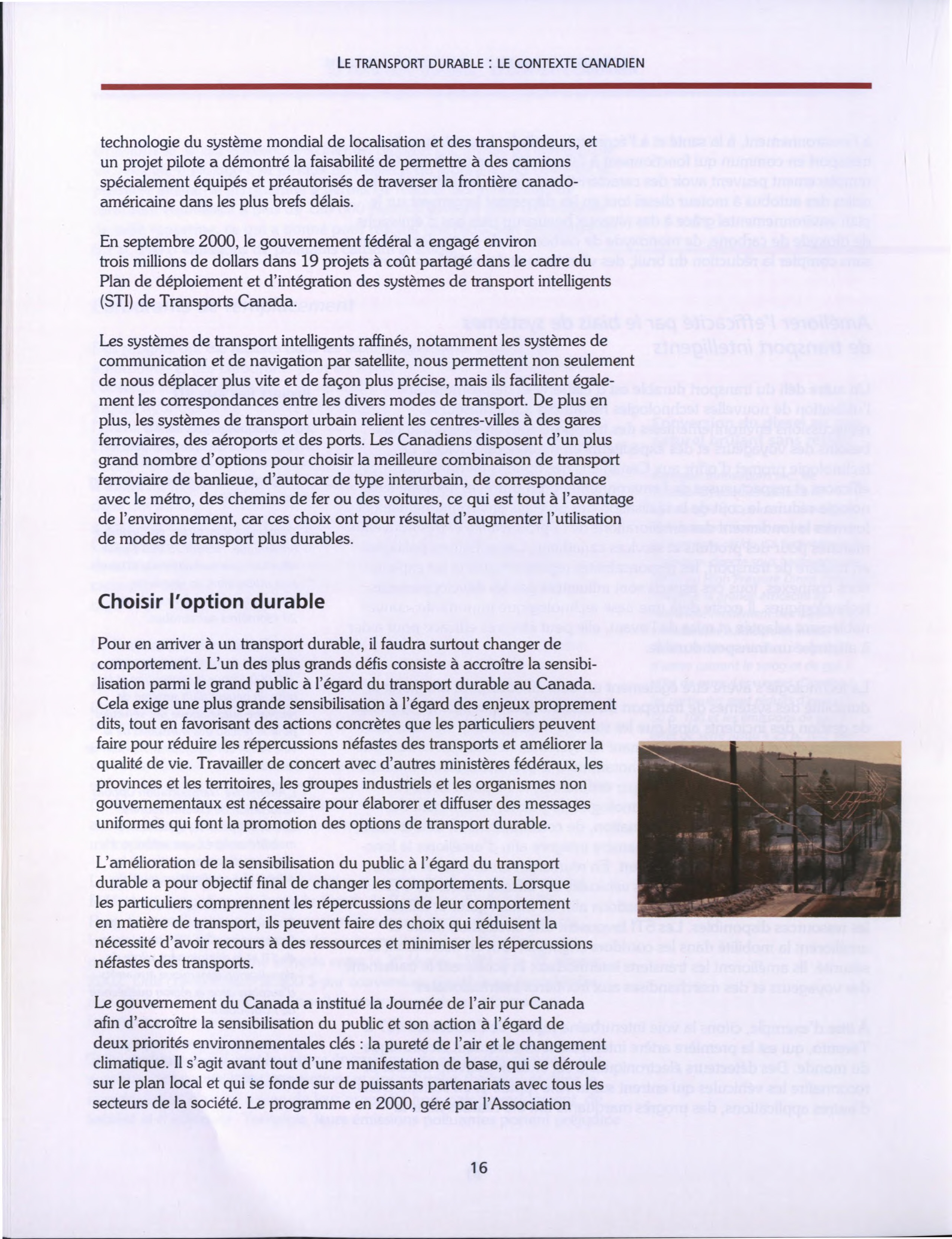 LE TRANSPORT DURABLE : LE CONTEXTE CANADIEN

technologie du système mondial de localisation et des transpondeurs, et un projet pilote a démontré la faisabilité de permettre à des camions spécialement équipés et préautorisés de traverser la frontière canado-américaine dans les plus brefs délais.

En septembre 2000, le gouvernement fédéral a engagé environ trois millions de dollars dans 19 projets à coût partagé dans le cadre du Plan de déploiement et d'intégration des systèmes de transport intelligents (STI) de Transports Canada.

Les systèmes de transport intelligents raffinés, notamment les systèmes de communication et de navigation par satellite, nous permettent non seulement de nous déplacer plus vite et de façon plus précise, mais ils facilitent également les correspondances entre les divers modes de transport. De plus en plus, les systèmes de transport urbain relient les centres-villes à des gares ferroviaires, des aéroports et des ports. Les Canadiens disposent d'un plus grand nombre d'options pour choisir la meilleure combinaison de transport ferroviaire de banlieue, d'autocar de type interurbain, de correspondance avec le métro, des chemins de fer ou des voitures, ce qui est tout à l'avantage de l'environnement, car ces choix ont pour résultat d'augmenter l'utilisation de modes de transport plus durables.

Choisir l'option durable

Pour en arriver à un transport durable, il faudra surtout changer de comportement. L'un des plus grands défis consiste à accroître la sensibilisation parmi le grand public à l'égard du transport durable au Canada. Cela exige une plus grande sensibilisation à l'égard des enjeux proprement dits, tout en favorisant des actions concrètes que les particuliers peuvent faire pour réduire les répercussions néfastes des transports et améliorer la qualité de vie. Travailler de concert avec d'autres ministères fédéraux, les provinces et les territoires, les groupes industriels et les organismes non gouvernementaux est nécessaire pour élaborer et diffuser des messages uniformes qui font la promotion des options de transport durable.

L'amélioration de la sensibilisation du public à l'égard du transport durable a pour objectif final de changer les comportements. Lorsque les particuliers comprennent les répercussions de leur comportement en matière de transport, ils peuvent faire des choix qui réduisent la nécessité d'avoir recours à des ressources et minimiser les répercussions néfastes des transports.

Le gouvernement du Canada a institué la Journée de l'air pur Canada afin d'accroître la sensibilisation du public et son action à l'égard de deux priorités environnementales clés : la pureté de l'air et le changement climatique. Il s'agit avant tout d'une manifestation de base, qui se déroule sur le plan local et qui se fonde sur de puissants partenariats avec tous les secteurs de la société. Le programme en 2000, géré par l'Association

16